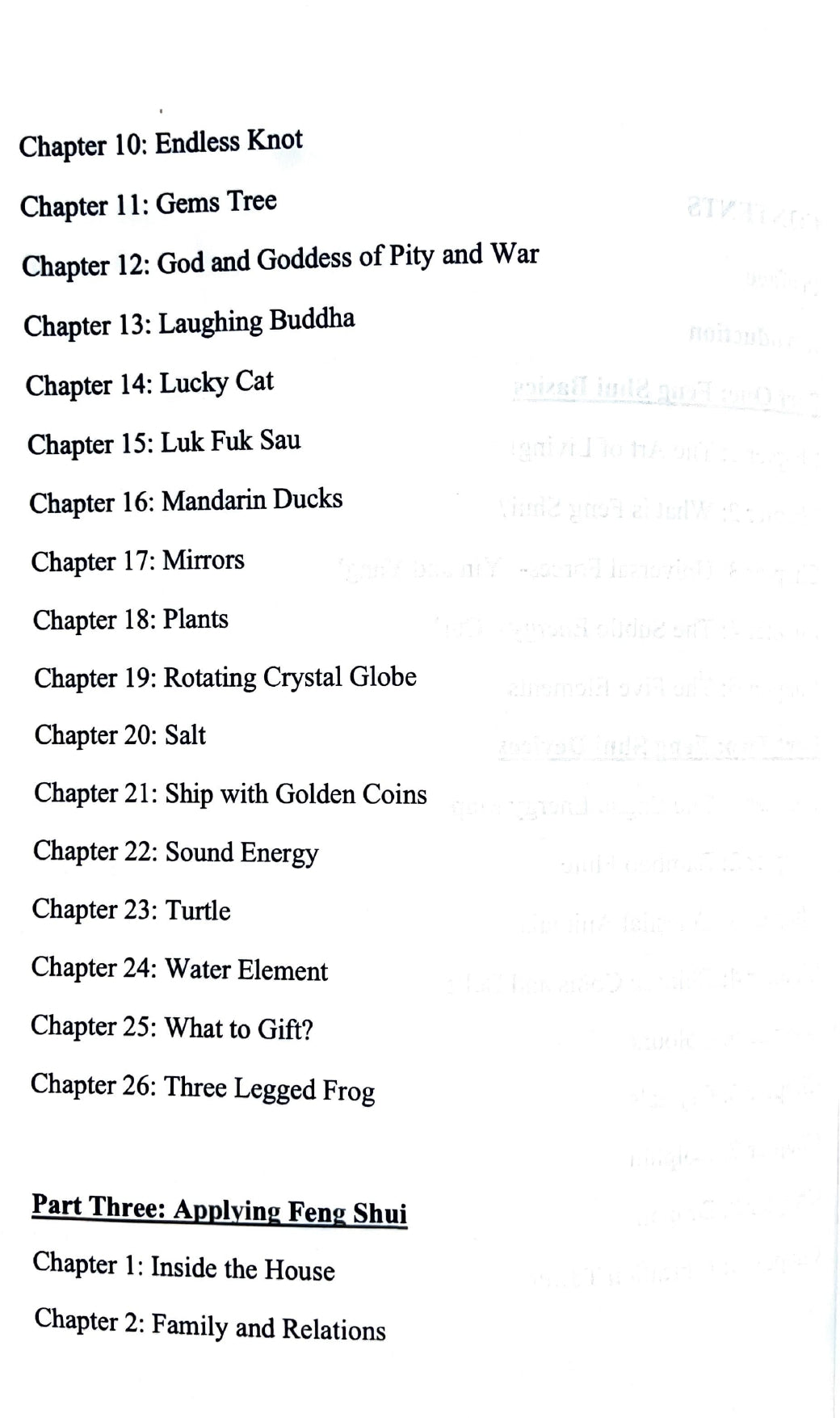 Chapter 10: Endless Knot

Chapter 11: Gems Tree

Chapter 12: God and Goddess of Pity and War

Chapter 13: Laughing Buddha

Chapter 14: Lucky Cat

Chapter 15: Luk Fuk Sau

Chapter 16: Mandarin Ducks

Chapter 17: Mirrors

Chapter 18: Plants

Chapter 19: Rotating Crystal Globe

Chapter 20: Salt

Chapter 21: Ship with Golden Coins

Chapter 22: Sound Energy

Chapter 23: Turtle

Chapter 24: Water Element

Chapter 25: What to Gift?

Chapter 26: Three Legged Frog

Part Three: Applying Feng Shui

Chapter 1: Inside the House

Chapter 2: Family and Relations